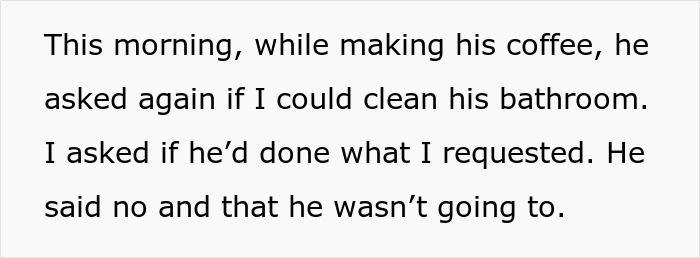 This morning, while making his coffee, he asked again if I could clean his bathroom. I asked if he’d done what I requested. He said no and that he wasn’t going to.